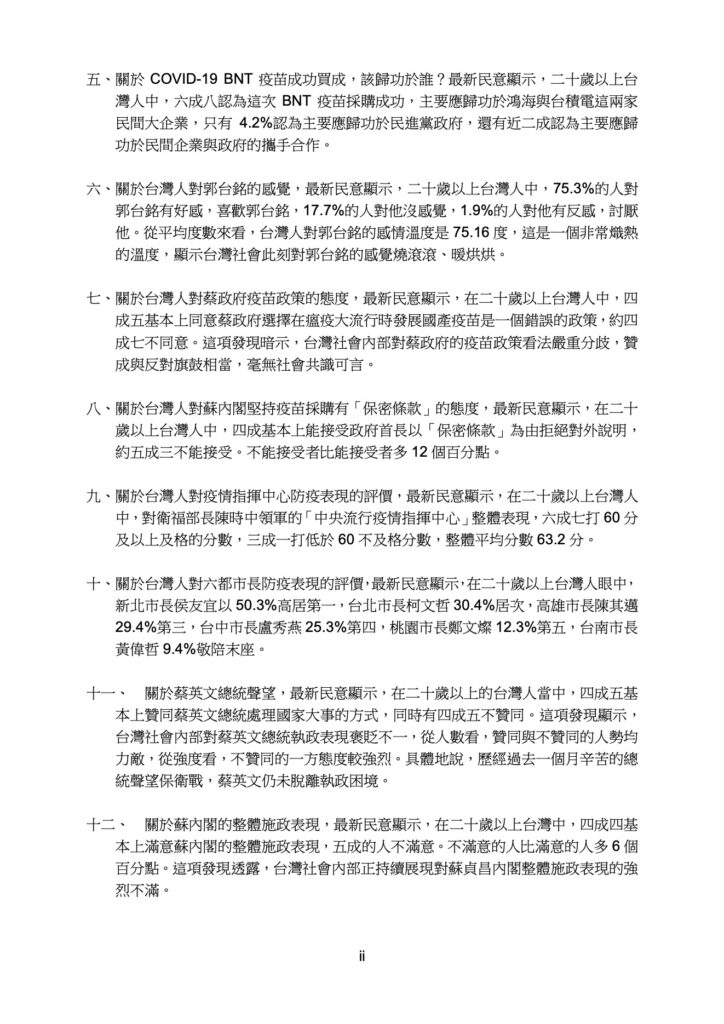 五、關於 COVID-19 BNT 疫苗成功買成，該歸功於誰？最新民意顯示，二十歲以上台灣人中，六成八認為這次 BNT 疫苗採購成功，主要應歸功於鴻海與台積電這兩家民間大企業，只有 4.2%認為主要應歸功於民進黨政府，還有近二成認為主要應歸功於民間企業與政府的攜手合作。

六、關於台灣人對郭台銘的感覺，最新民意顯示，二十歲以上台灣人中，75.3%的人對郭台銘有好感，喜歡郭台銘，17.7%的人對他沒感覺，1.9%的人對他有反感，討厭他。從平均度數來看，台灣人對郭台銘的感情溫度是 75.16 度，這是一個非常熾熱的溫度，顯示台灣社會此刻對郭台銘的感覺燒滾滾、暖烘烘。

七、關於台灣人對蔡政府疫苗政策的態度，最新民意顯示，在二十歲以上台灣人中，四成五基本上同意蔡政府選擇在瘟疫大流行時發展國產疫苗是一個錯誤的政策，約四成七不同意。這項發現暗示，台灣社會內部對蔡政府的疫苗政策看法嚴重分歧，贊成與反對旗鼓相當，毫無社會共識可言。

八、關於台灣人對蘇內閣堅持疫苗採購有「保密條款」的態度，最新民意顯示，在二十歲以上台灣人中，四成基本上能接受政府首長以「保密條款」為由拒絕對外說明，約五成三不能接受。不能接受者比能接受者多 12 個百分點。

九、關於台灣人對疫情指揮中心防疫表現的評價，最新民意顯示，在二十歲以上台灣人中，對衛福部長陳時中領軍的「中央流行疫情指揮中心」整體表現，六成七打 60 分及以上及格的分數，三成一打低於 60 不及格分數，整體平均分數 63.2 分。

十、關於台灣人對六都市長防疫表現的評價，最新民意顯示，在二十歲以上台灣人眼中，新北市長侯友宜以 50.3%高居第一，台北市長柯文哲 30.4%居次，高雄市長陳其邁 29.4%第三，台中市長盧秀燕 25.3%第四，桃園市長鄭文燦 12.3%第五，台南市長黃偉哲 9.4%敬陪末座。

十一、 關於蔡英文總統聲望，最新民意顯示，在二十歲以上的台灣人當中，四成五基本上贊同蔡英文總統處理國家大事的方式，同時有四成五不贊同。這項發現顯示，台灣社會內部對蔡英文總統執政表現褒貶不一，從人數看，贊同與不贊同的人勢均力敵，從強度看，不贊同的一方態度較強烈。具體地說，歷經過去一個月辛苦的總統聲望保衛戰，蔡英文仍未脫離執政困境。

十二、 關於蘇內閣的整體施政表現，最新民意顯示，在二十歲以上台灣中，四成四基本上滿意蘇內閣的整體施政表現，五成的人不滿意。不滿意的人比滿意的人多 6 個百分點。這項發現透露，台灣社會內部正持續展現對蘇貞昌內閣整體施政表現的強烈不滿。

ii